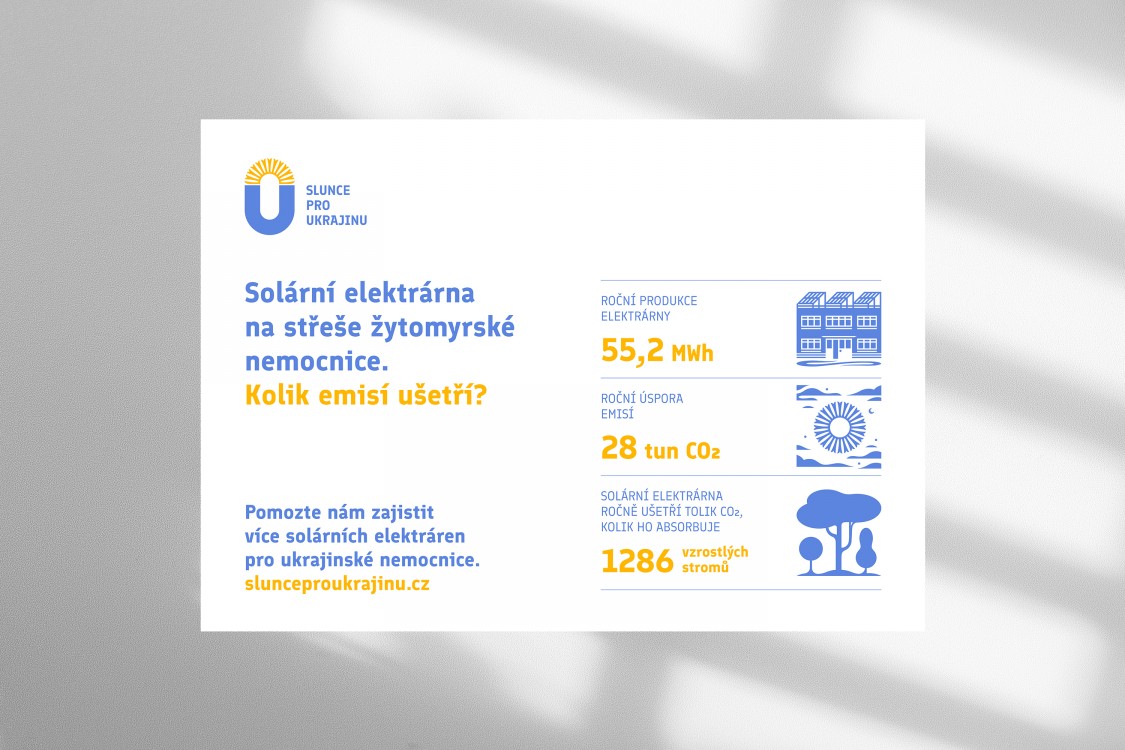 SLUNCE
PRO
UKRAJINU

Solární elektrárna na střeše žytomyrské nemocnice.
Kolik emisí ušetří?

Pomozte nám zajistit více solárních elektráren pro ukrajinské nemocnice.
slunceproukrajinu.cz

ROČNÍ PRODUKCE ELEKTRÁRNY
55,2 MWh

ROČNÍ ÚSPORA EMISÍ
28 tun $CO_2$

SOLÁRNÍ ELEKTRÁRNA ROČNĚ UŠETŘÍ TOLIK $CO_2$, KOLIK HO ABSORBUJE
1286 vzrostlých stromů